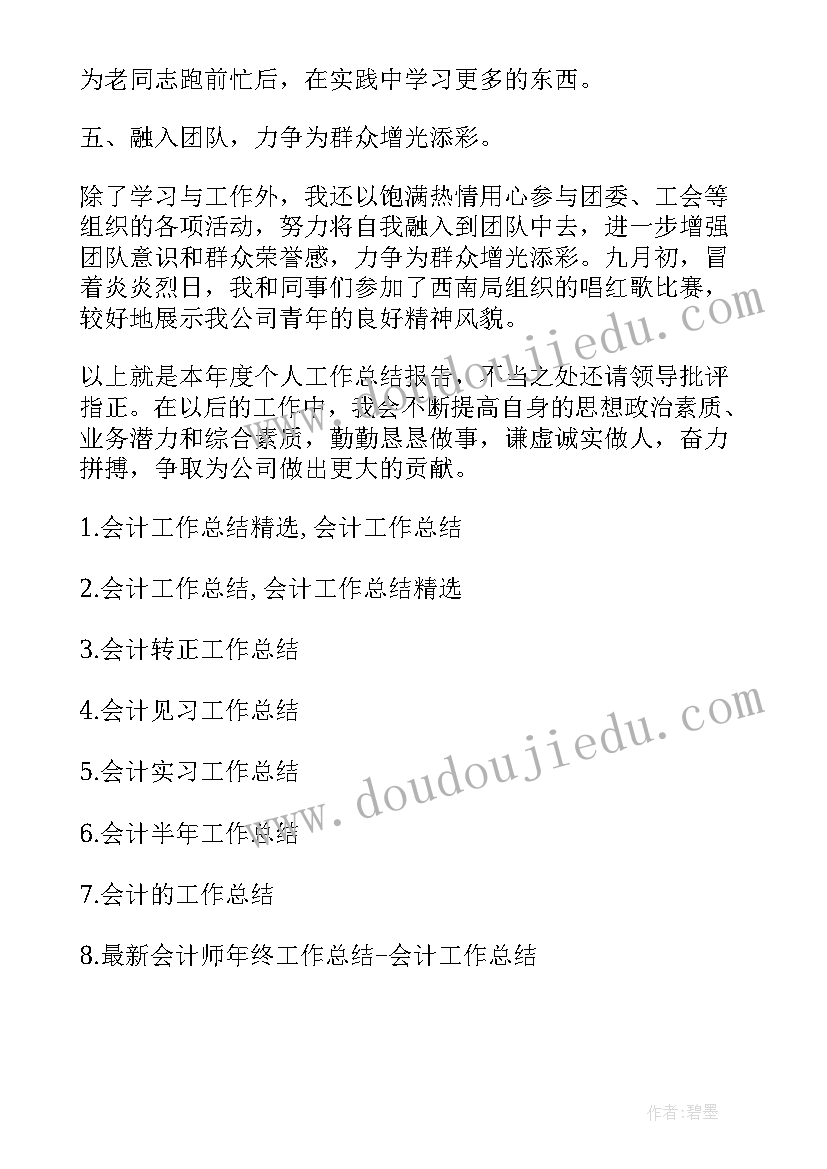 为老同志跑前忙后，在实践中学习更多的东西。

五、融入团队，力争为群众增光添彩。

除了学习与工作外，我还以饱满热情用心参与团委、工会等组织的各项活动，努力将自我融入到团队中去，进一步增强团队意识和群众荣誉感，力争为群众增光添彩。九月初，冒着炎炎烈日，我和同事们参加了西南局组织的唱红歌比赛，较好地展示我公司青年的良好精神风貌。

以上就是本年度个人工作总结报告，不当之处还请领导批评指正。在以后的工作中，我会不断提高自身的思想政治素质、业务潜力和综合素质，勤勤恳恳做事，谦虚诚实做人，奋力拼搏，争取为公司做出更大的贡献。

1.会计工作总结精选,会计工作总结

2.会计工作总结,会计工作总结精选

3.会计转正工作总结

4.会计见习工作总结

5.会计实习工作总结

6.会计半年工作总结

7.会计的工作总结

8.最新会计师年终工作总结-会计工作总结

www.doudoujiedu.com

www.doudoujiedu.com

作者:碧墨